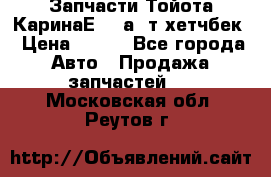 Запчасти Тойота КаринаЕ а т хетчбек Цена Все города Авто Продажа запчастей
Московская обл Реутов г

http://Объявлений.сайт